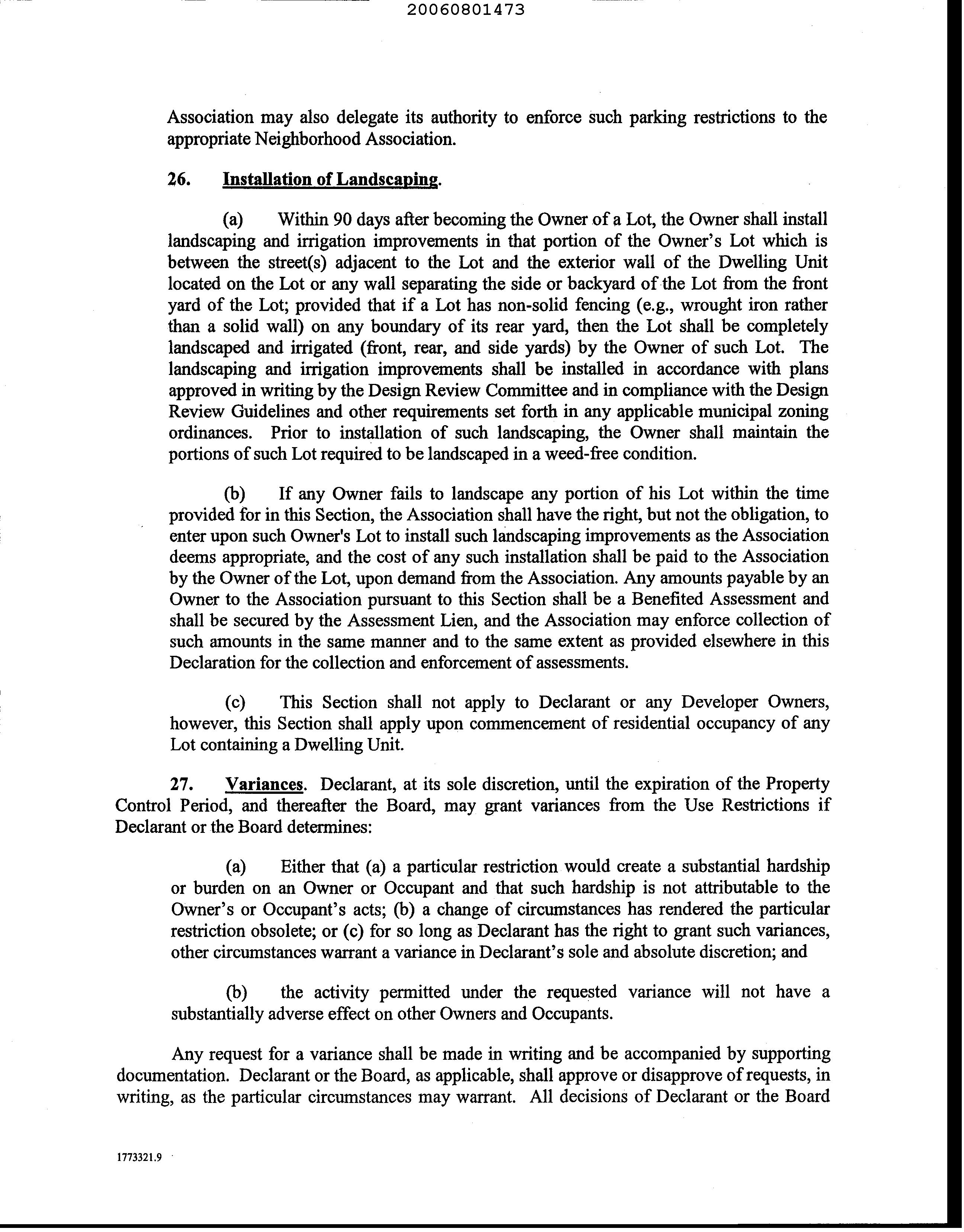 20060801473

Association may also delegate its authority to enforce such parking restrictions to the appropriate Neighborhood Association.

26. Installation of Landscaping.

(a) Within 90 days after becoming the Owner of a Lot, the Owner shall install landscaping and irrigation improvements in that portion of the Owner's Lot which is between the street(s) adjacent to the Lot and the exterior wall of the Dwelling Unit located on the Lot or any wall separating the side or backyard of the Lot from the front yard of the Lot; provided that if a Lot has non-solid fencing (e.g., wrought iron rather than a solid wall) on any boundary of its rear yard, then the Lot shall be completely landscaped and irrigated (front, rear, and side yards) by the Owner of such Lot. The landscaping and irrigation improvements shall be installed in accordance with plans approved in writing by the Design Review Committee and in compliance with the Design Review Guidelines and other requirements set forth in any applicable municipal zoning ordinances. Prior to installation of such landscaping, the Owner shall maintain the portions of such Lot required to be landscaped in a weed-free condition.

(b) If any Owner fails to landscape any portion of his Lot within the time provided for in this Section, the Association shall have the right, but not the obligation, to enter upon such Owner's Lot to install such landscaping improvements as the Association deems appropriate, and the cost of any such installation shall be paid to the Association by the Owner of the Lot, upon demand from the Association. Any amounts payable by an Owner to the Association pursuant to this Section shall be a Benefited Assessment and shall be secured by the Assessment Lien, and the Association may enforce collection of such amounts in the same manner and to the same extent as provided elsewhere in this Declaration for the collection and enforcement of assessments.

(c) This Section shall not apply to Declarant or any Developer Owners, however, this Section shall apply upon commencement of residential occupancy of any Lot containing a Dwelling Unit.

27. Variances. Declarant, at its sole discretion, until the expiration of the Property Control Period, and thereafter the Board, may grant variances from the Use Restrictions if Declarant or the Board determines:

(a) Either that (a) a particular restriction would create a substantial hardship or burden on an Owner or Occupant and that such hardship is not attributable to the Owner's or Occupant's acts; (b) a change of circumstances has rendered the particular restriction obsolete; or (c) for so long as Declarant has the right to grant such variances, other circumstances warrant a variance in Declarant's sole and absolute discretion; and

(b) the activity permitted under the requested variance will not have a substantially adverse effect on other Owners and Occupants.

Any request for a variance shall be made in writing and be accompanied by supporting documentation. Declarant or the Board, as applicable, shall approve or disapprove of requests, in writing, as the particular circumstances may warrant. All decisions of Declarant or the Board

1773321.9